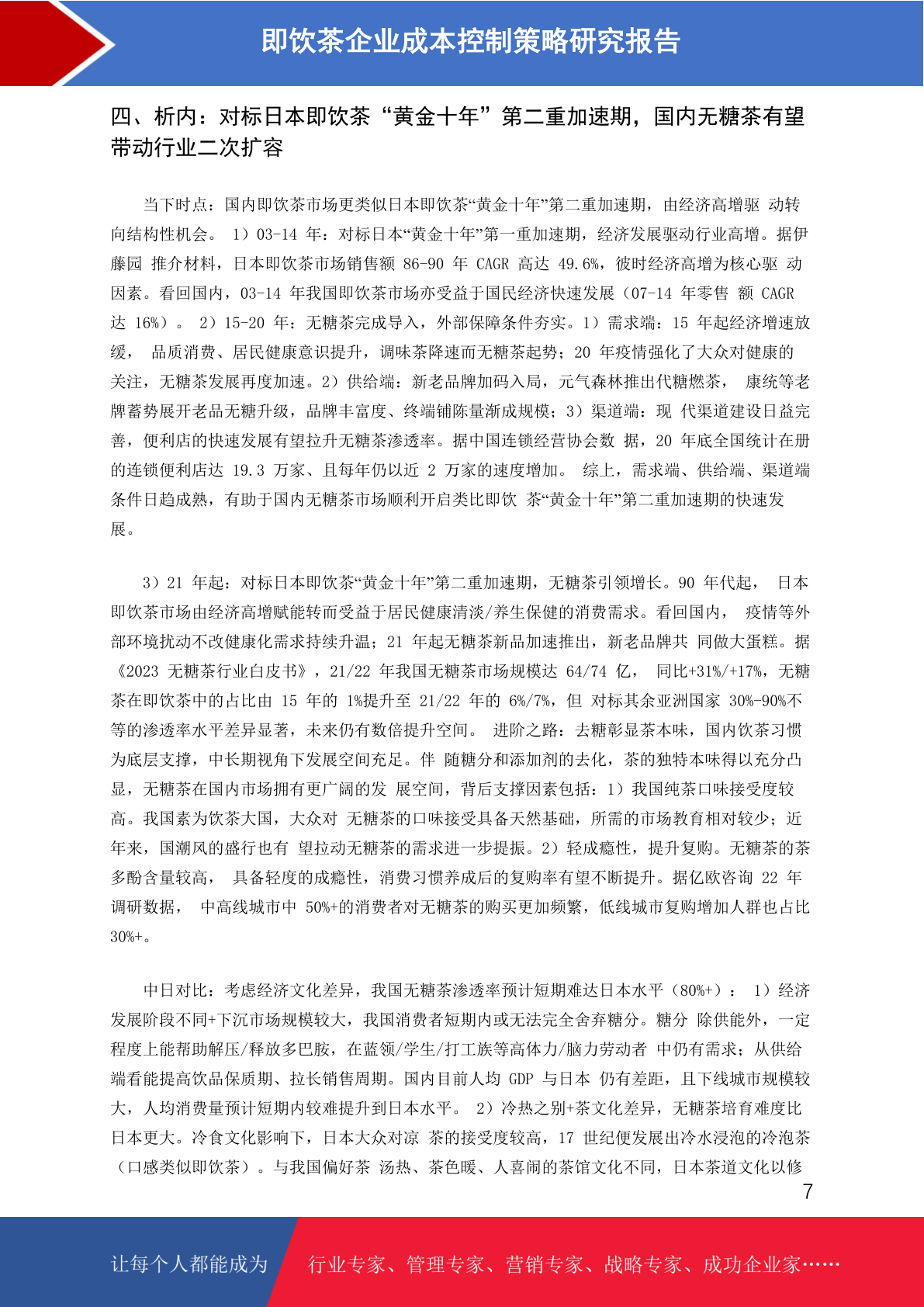 即饮茶企业成本控制策略研究报告

四、析内：对标日本即饮茶“黄金十年”第二重加速期，国内无糖茶有望带动行业二次扩容

当下时点：国内即饮茶市场更类似日本即饮茶“黄金十年”第二重加速期，由经济高增驱 动转向结构性机会。 1）03-14 年：对标日本“黄金十年”第一重加速期，经济发展驱动行业高增。据伊藤园 推介材料，日本即饮茶市场销售额 86-90 年 CAGR 高达 49.6%，彼时经济高增为核心驱 动因素。看回国内，03-14 年我国即饮茶市场亦受益于国民经济快速发展（07-14 年零售 额 CAGR 达 16%）。 2）15-20 年：无糖茶完成导入，外部保障条件夯实。1）需求端：15 年起经济增速放缓， 品质消费、居民健康意识提升，调味茶降速而无糖茶起势；20 年疫情强化了大众对健康的关注，无糖茶发展再度加速。2）供给端：新老品牌加码入局，元气森林推出代糖燃茶， 康统等老牌蓄势展开老品无糖升级，品牌丰富度、终端铺陈量渐成规模；3）渠道端：现 代渠道建设日益完善，便利店的快速发展有望拉升无糖茶渗透率。据中国连锁经营协会数 据，20 年底全国统计在册的连锁便利店达 19.3 万家、且每年仍以近 2 万家的速度增加。 综上，需求端、供给端、渠道端条件日趋成熟，有助于国内无糖茶市场顺利开启类比即饮 茶“黄金十年”第二重加速期的快速发展。

3）21 年起：对标日本即饮茶“黄金十年”第二重加速期，无糖茶引领增长。90 年代起， 日本即饮茶市场由经济高增赋能转而受益于居民健康清淡/养生保健的消费需求。看回国内， 疫情等外部环境扰动不改健康化需求持续升温；21 年起无糖茶新品加速推出，新老品牌共 同做大蛋糕。据《2023 无糖茶行业白皮书》，21/22 年我国无糖茶市场规模达 64/74 亿， 同比+31%/+17%，无糖茶在即饮茶中的占比由 15 年的 1%提升至 21/22 年的 6%/7%，但 对标其余亚洲国家 30%-90%不等的渗透率水平差异显著，未来仍有数倍提升空间。 进阶之路：去糖彰显茶本味，国内饮茶习惯为底层支撑，中长期视角下发展空间充足。伴 随糖分和添加剂的去化，茶的独特本味得以充分凸显，无糖茶在国内市场拥有更广阔的发 展空间，背后支撑因素包括：1）我国纯茶口味接受度较高。我国素为饮茶大国，大众对 无糖茶的口味接受具备天然基础，所需的市场教育相对较少；近年来，国潮风的盛行也有 望拉动无糖茶的需求进一步提振。2）轻成瘾性，提升复购。无糖茶的茶多酚含量较高， 具备轻度的成瘾性，消费习惯养成后的复购率有望不断提升。据亿欧咨询 22 年调研数据， 中高线城市中 50%+的消费者对无糖茶的购买更加频繁，低线城市复购增加人群也占比 30%+。

中日对比：考虑经济文化差异，我国无糖茶渗透率预计短期难达日本水平（80%+）： 1）经济发展阶段不同+下沉市场规模较大，我国消费者短期内或无法完全舍弃糖分。糖分 除供能外，一定程度上能帮助解压/释放多巴胺，在蓝领/学生/打工族等高体力/脑力劳动者 中仍有需求；从供给端看能提高饮品保质期、拉长销售周期。国内目前人均 GDP 与日本 仍有差距，且下线城市规模较大，人均消费量预计短期内较难提升到日本水平。 2）冷热之别+茶文化差异，无糖茶培育难度比日本更大。冷食文化影响下，日本大众对凉 茶的接受度较高，17 世纪便发展出冷水浸泡的冷泡茶（口感类似即饮茶）。与我国偏好茶 汤热、茶色暖、人喜闹的茶馆文化不同，日本茶道文化以修

7

让每个人都能成为 行业专家、管理专家、营销专家、战略专家、成功企业家……